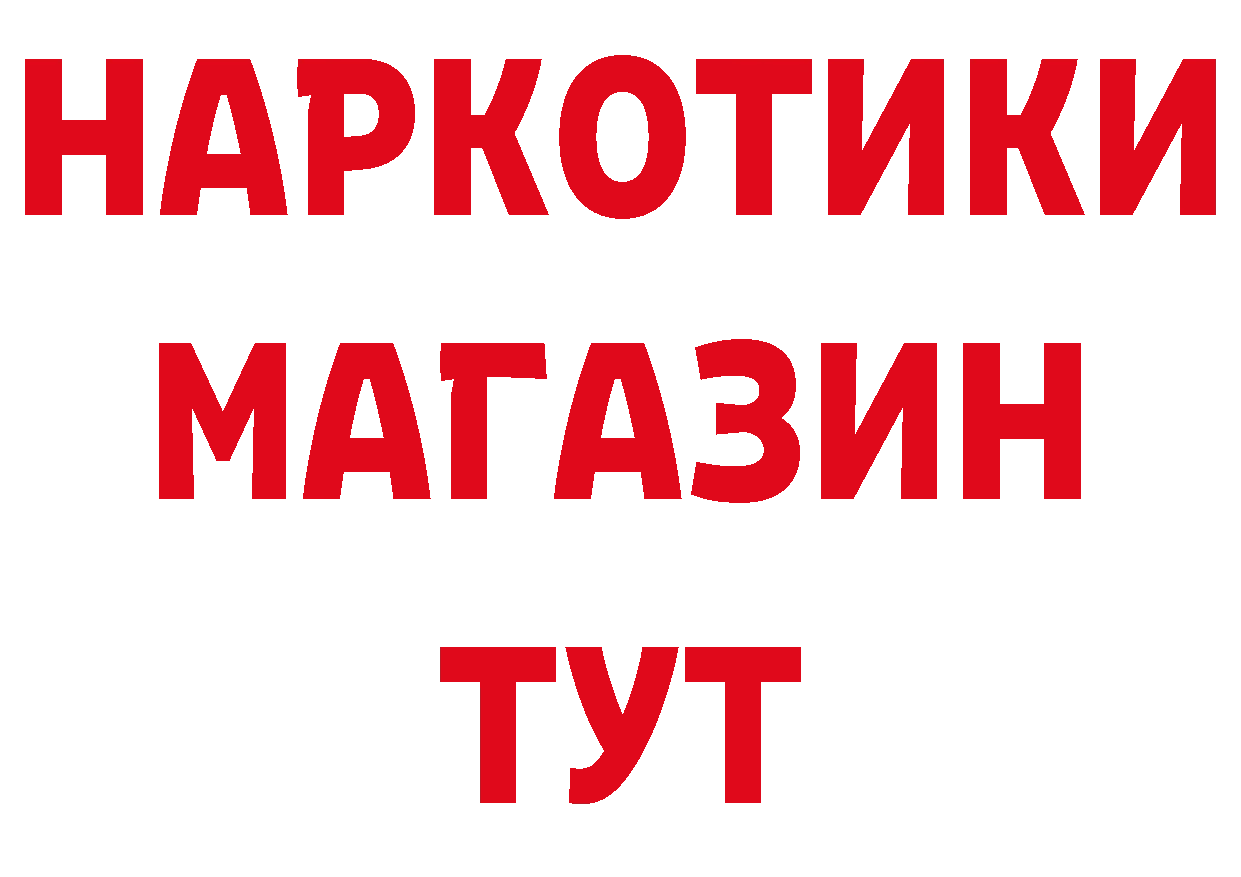 НАРКОТИКИ МАГАЗИН ТУТ